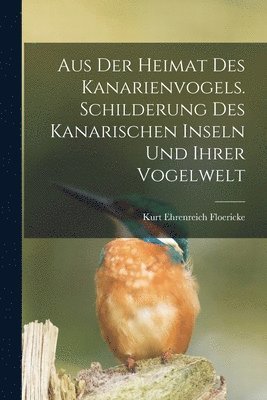 Aus Der Heimat Des Kanarienvogels. Schilderung Des Kanarischen Inseln Und Ihrer Vogelwelt

Kurt Ehrenreich Floericke